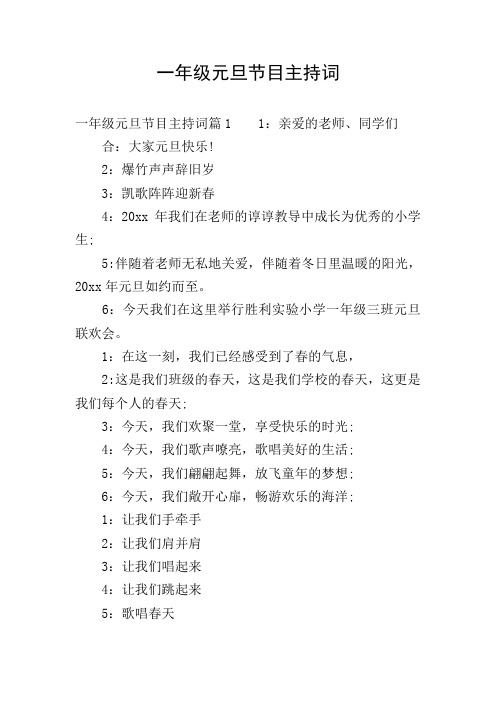 一年级元旦节目主持词

一年级元旦节目主持词篇1　　1：亲爱的老师、同学们

合：大家元旦快乐!

2：爆竹声声辞旧岁

3：凯歌阵阵迎新春

4：20xx 年我们在老师的谆谆教导中成长为优秀的小学生;

5:伴随着老师无私地关爱，伴随着冬日里温暖的阳光，20xx年元旦如约而至。

6：今天我们在这里举行胜利实验小学一年级三班元旦联欢会。

1：在这一刻，我们已经感受到了春的气息，

2:这是我们班级的春天，这是我们学校的春天，这更是我们每个人的春天;

3：今天，我们欢聚一堂，享受快乐的时光;

4：今天，我们歌声嘹亮，歌唱美好的生活;

5：今天，我们翩翩起舞，放飞童年的梦想;

6：今天，我们敞开心扉，畅游欢乐的海洋;

1：让我们手牵手

2：让我们肩并肩

3：让我们唱起来

4：让我们跳起来

5：歌唱春天